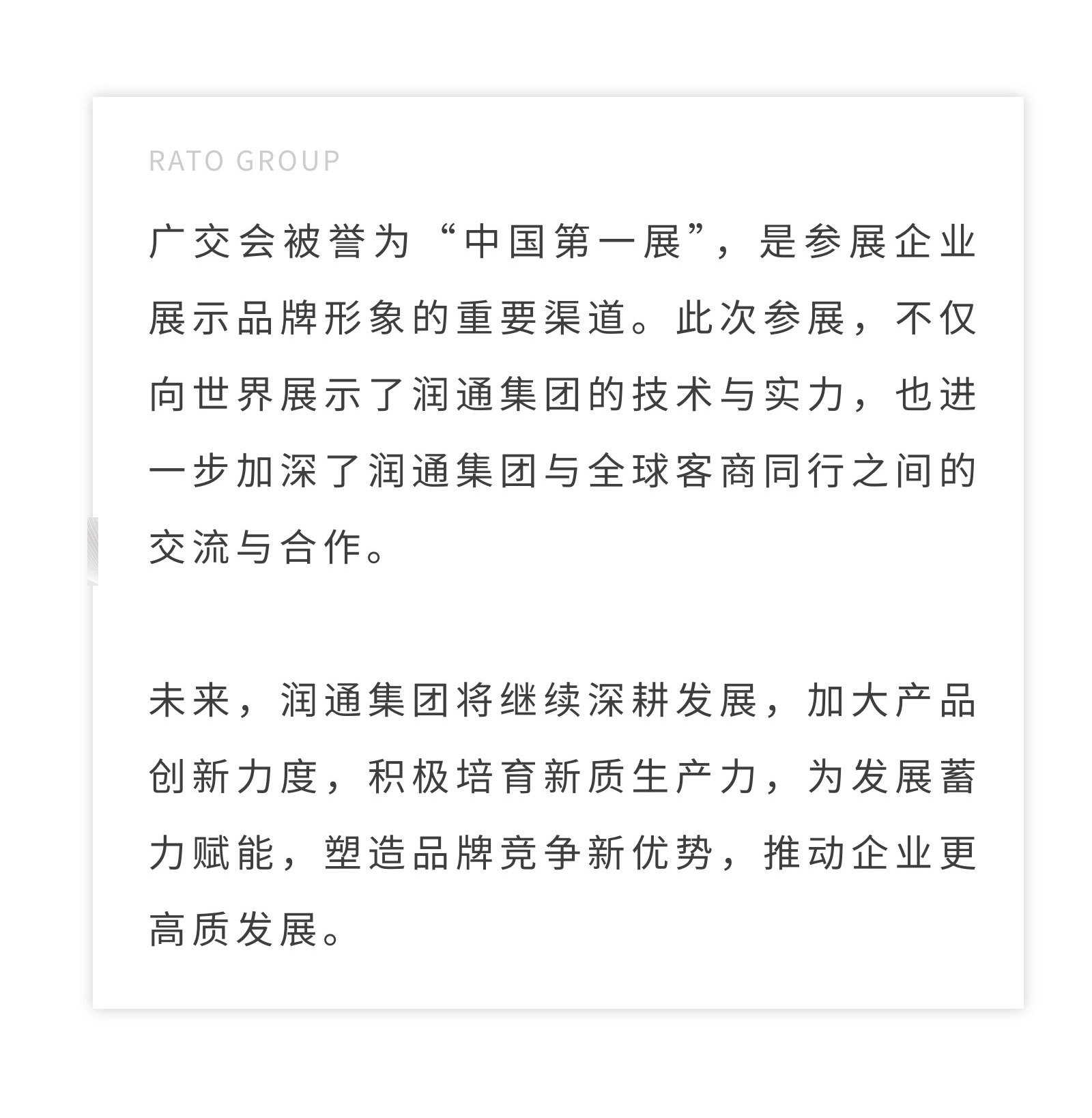 RATO GROUP

广交会被誉为“中国第一展”，是参展企业展示品牌形象的重要渠道。此次参展，不仅向世界展示了润通集团的技术与实力，也进一步加深了润通集团与全球客商同行之间的交流与合作。

未来，润通集团将继续深耕发展，加大产品创新力度，积极培育新质生产力，为发展蓄力赋能，塑造品牌竞争新优势，推动企业更高质发展。